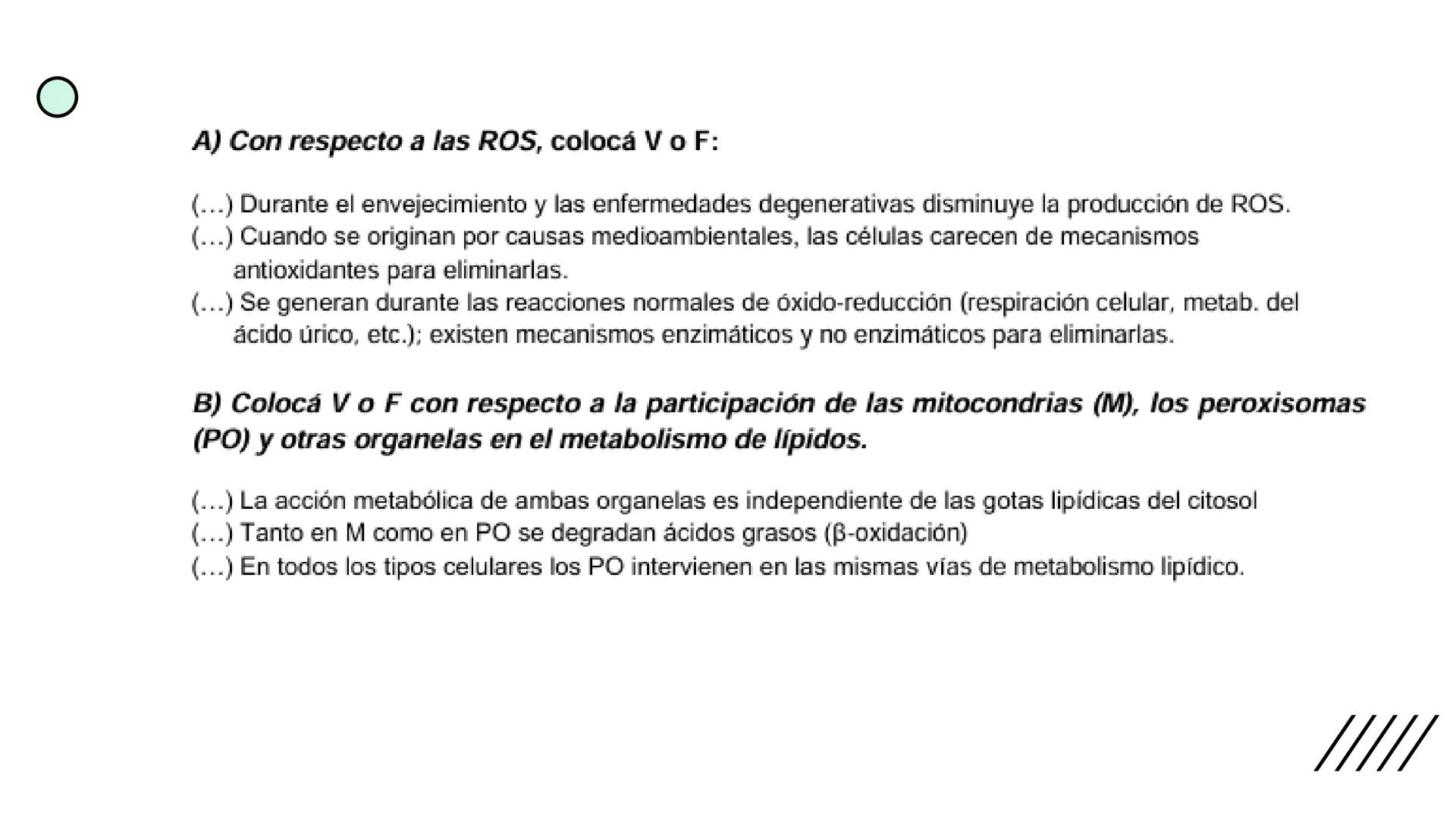 A) Con respecto a las ROS, colocá V o F:

(…) Durante el envejecimiento y las enfermedades degenerativas disminuye la producción de ROS.
(…) Cuando se originan por causas medioambientales, las células carecen de mecanismos antioxidantes para eliminarlas.
(…) Se generan durante las reacciones normales de óxido-reducción (respiración celular, metab. del ácido úrico, etc.); existen mecanismos enzimáticos y no enzimáticos para eliminarlas.

B) Colocá V o F con respecto a la participación de las mitocondrias (M), los peroxisomas (PO) y otras organelas en el metabolismo de lípidos.

(…) La acción metabólica de ambas organelas es independiente de las gotas lipídicas del citosol
(…) Tanto en M como en PO se degradan ácidos grasos (β-oxidación)
(…) En todos los tipos celulares los PO intervienen en las mismas vías de metabolismo lipídico.